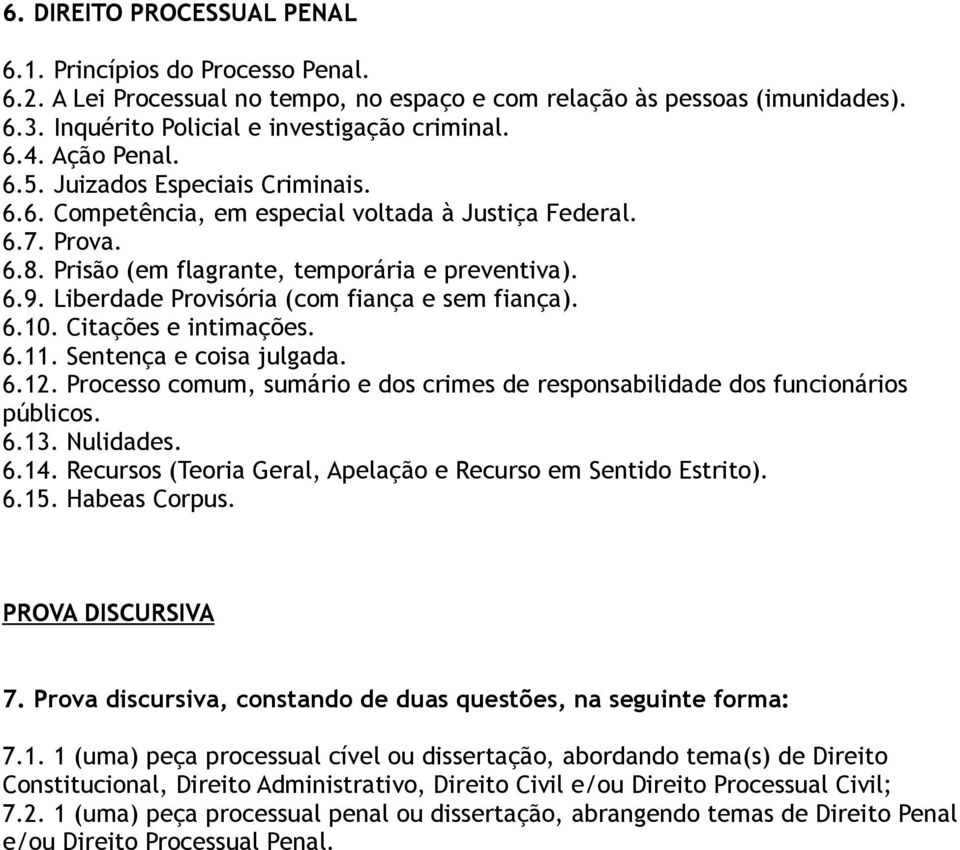 6. DIREITO PROCESSUAL PENAL

6.1. Princípios do Processo Penal.
6.2. A Lei Processual no tempo, no espaço e com relação às pessoas (imunidades).
6.3. Inquérito Policial e investigação criminal.
6.4. Ação Penal.
6.5. Juizados Especiais Criminais.
6.6. Competência, em especial voltada à Justiça Federal.
6.7. Prova.
6.8. Prisão (em flagrante, temporária e preventiva).
6.9. Liberdade Provisória (com fiança e sem fiança).
6.10. Citações e intimações.
6.11. Sentença e coisa julgada.
6.12. Processo comum, sumário e dos crimes de responsabilidade dos funcionários públicos.
6.13. Nulidades.
6.14. Recursos (Teoria Geral, Apelação e Recurso em Sentido Estrito).
6.15. Habeas Corpus.

PROVA DISCURSIVA

7. Prova discursiva, constando de duas questões, na seguinte forma:

7.1. 1 (uma) peça processual cível ou dissertação, abordando tema(s) de Direito Constitucional, Direito Administrativo, Direito Civil e/ou Direito Processual Civil;
7.2. 1 (uma) peça processual penal ou dissertação, abrangendo temas de Direito Penal e/ou Direito Processual Penal.